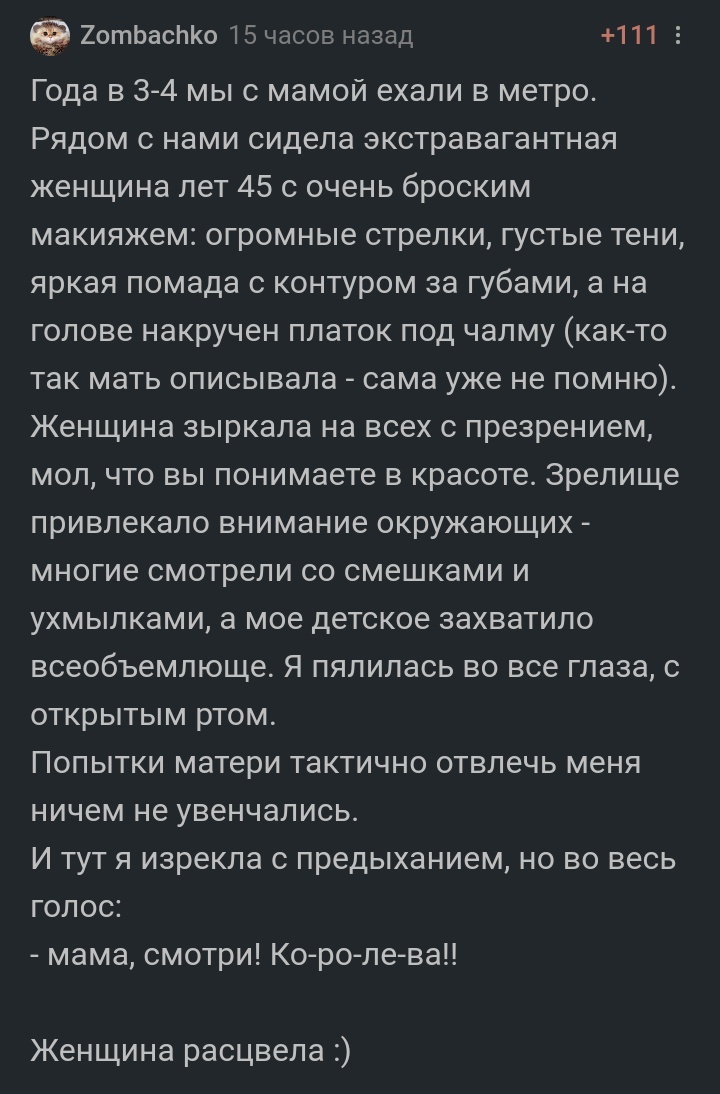 Zombachko 15 часов назад +111

Года в 3-4 мы с мамой ехали в метро. Рядом с нами сидела экстравагантная женщина лет 45 с очень броским макияжем: огромные стрелки, густые тени, яркая помада с контуром за губами, а на голове накручен платок под чалму (как-то так мать описывала - сама уже не помню). Женщина зыркала на всех с презрением, мол, что вы понимаете в красоте. Зрелище привлекало внимание окружающих - многие смотрели со смешками и ухмылками, а мое детское захватило всеобъемлюще. Я пялилась во все глаза, с открытым ртом.
Попытки матери тактично отвлечь меня ничем не увенчались.
И тут я изрекла с предыханием, но во весь голос:
- мама, смотри! Ко-ро-ле-ва!!

Женщина расцвела :)